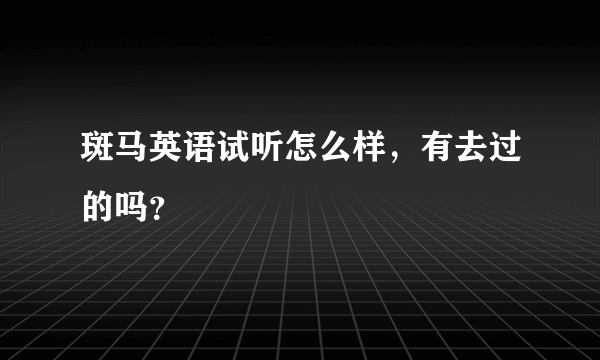 斑马英语试听怎么样，有去过的吗?